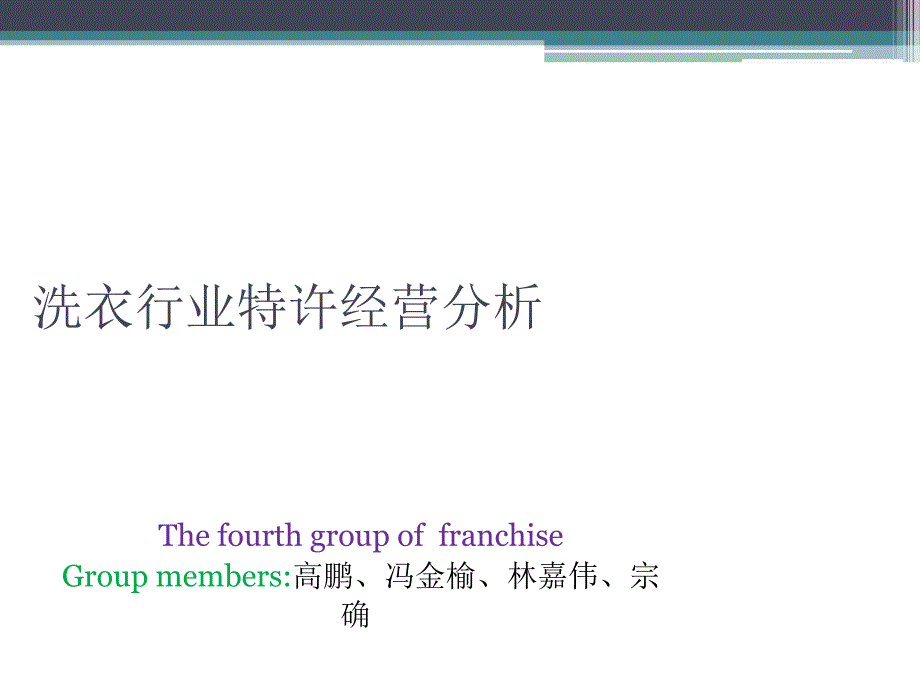 洗衣行业特许经营分析

The fourth group of franchise
Group members:高鹏、冯金榆、林嘉伟、宗确